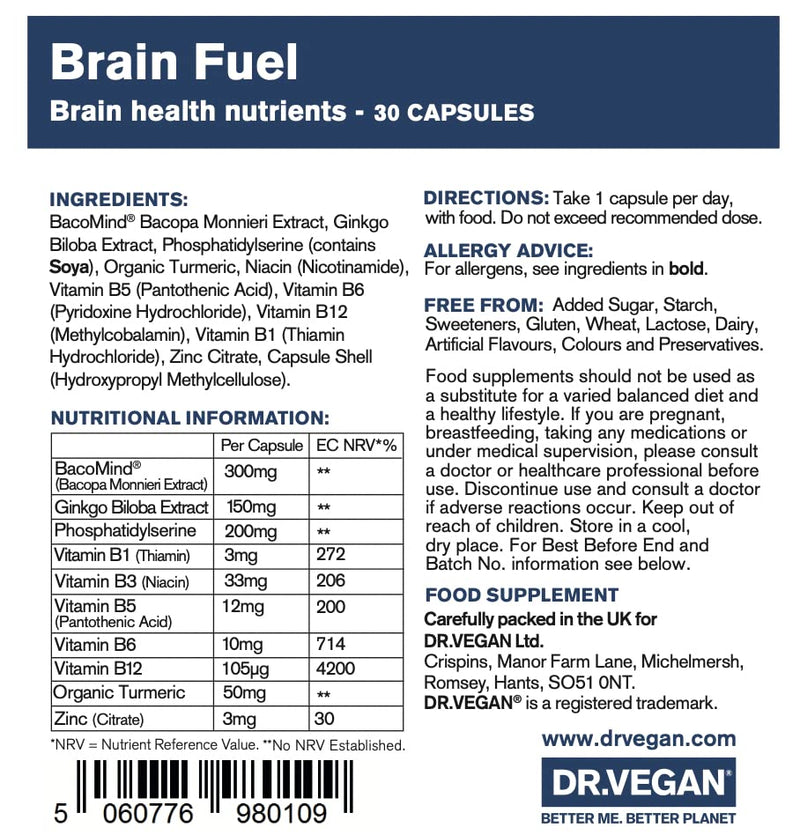 Brain Fuel
Brain health nutrients - 30 CAPSULES

INGREDIENTS:
BacoMind® Bacopa Monnieri Extract, Ginkgo Biloba Extract, Phosphatidylserine (contains Soya), Organic Turmeric, Niacin (Nicotinamide), Vitamin B5 (Pantothenic Acid), Vitamin B6 (Pyridoxine Hydrochloride), Vitamin B12 (Methylcobalamin), Vitamin B1 (Thiamin Hydrochloride), Zinc Citrate, Capsule Shell (Hydroxypropyl Methylcellulose).

NUTRITIONAL INFORMATION:

| | Per Capsule | EC NRV*% |
|---|---|---|
| BacoMind® (Bacopa Monnieri Extract) | 300mg | ** |
| Ginkgo Biloba Extract | 150mg | ** |
| Phosphatidylserine | 200mg | ** |
| Vitamin B1 (Thiamin) | 3mg | 272 |
| Vitamin B3 (Niacin) | 33mg | 206 |
| Vitamin B5 (Pantothenic Acid) | 12mg | 200 |
| Vitamin B6 | 10mg | 714 |
| Vitamin B12 | 105µg | 4200 |
| Organic Turmeric | 50mg | ** |
| Zinc (Citrate) | 3mg | 30 |

*NRV = Nutrient Reference Value. **No NRV Established.

5 060776 980109

DIRECTIONS: Take 1 capsule per day, with food. Do not exceed recommended dose.

ALLERGY ADVICE:
For allergens, see ingredients in bold.

FREE FROM: Added Sugar, Starch, Sweeteners, Gluten, Wheat, Lactose, Dairy, Artificial Flavours, Colours and Preservatives.

Food supplements should not be used as a substitute for a varied balanced diet and a healthy lifestyle. If you are pregnant, breastfeeding, taking any medications or under medical supervision, please consult a doctor or healthcare professional before use. Discontinue use and consult a doctor if adverse reactions occur. Keep out of reach of children. Store in a cool, dry place. For Best Before End and Batch No. information see below.

FOOD SUPPLEMENT
Carefully packed in the UK for DR.VEGAN Ltd.
Crispins, Manor Farm Lane, Michelmersh, Romsey, Hants, SO51 0NT.
DR.VEGAN® is a registered trademark.

www.drvegan.com

DR.VEGAN®
BETTER ME. BETTER PLANET